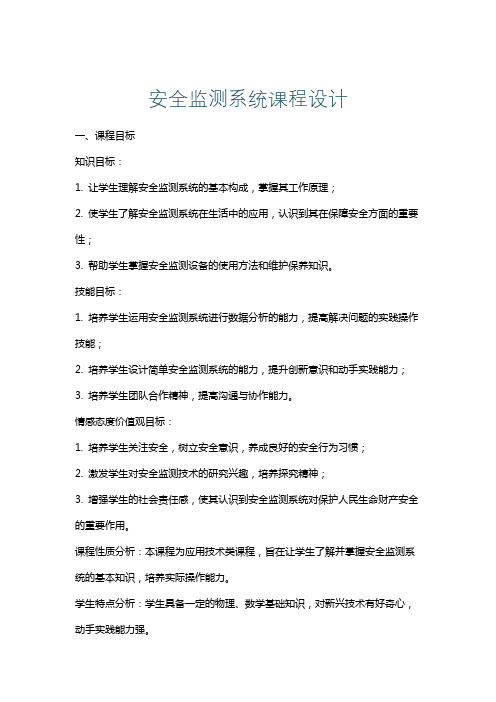 安全监测系统课程设计

一、课程目标

知识目标：

1. 让学生理解安全监测系统的基本构成，掌握其工作原理；

2. 使学生了解安全监测系统在生活中的应用，认识到其在保障安全方面的重要性；

3. 帮助学生掌握安全监测设备的使用方法和维护保养知识。

技能目标：

1. 培养学生运用安全监测系统进行数据分析的能力，提高解决问题的实践操作技能；

2. 培养学生设计简单安全监测系统的能力，提升创新意识和动手实践能力；

3. 培养学生团队合作精神，提高沟通与协作能力。

情感态度价值观目标：

1. 培养学生关注安全，树立安全意识，养成良好的安全行为习惯；

2. 激发学生对安全监测技术的研究兴趣，培养探究精神；

3. 增强学生的社会责任感，使其认识到安全监测系统对保护人民生命财产安全的重要作用。

课程性质分析：本课程为应用技术类课程，旨在让学生了解并掌握安全监测系统的基本知识，培养实际操作能力。

学生特点分析：学生具备一定的物理、数学基础知识，对新兴技术有好奇心，动手实践能力强。